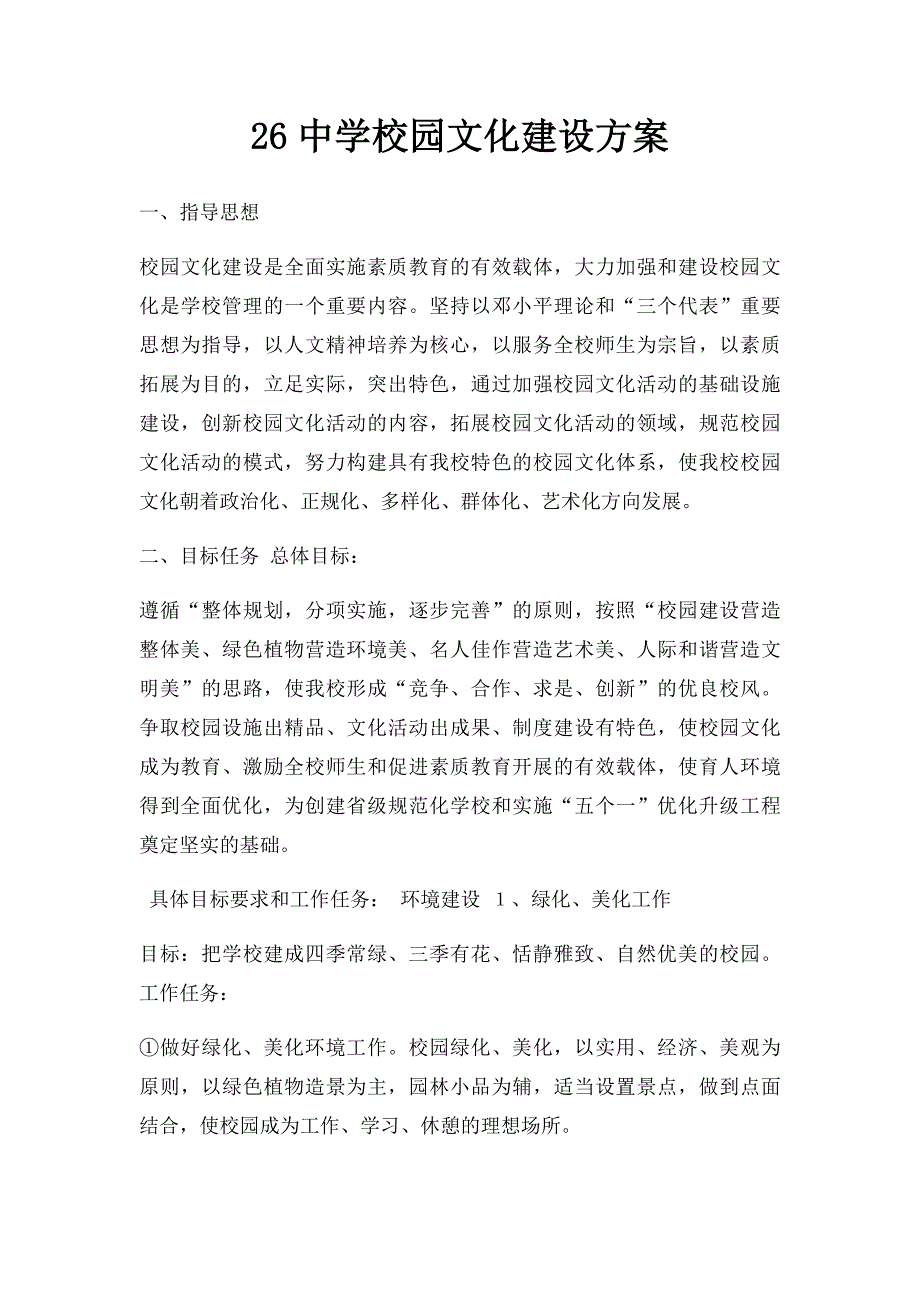 26 中学校园文化建设方案

一、指导思想

校园文化建设是全面实施素质教育的有效载体，大力加强和建设校园文化是学校管理的一个重要内容。坚持以邓小平理论和“三个代表”重要思想为指导，以人文精神培养为核心，以服务全校师生为宗旨，以素质拓展为目的，立足实际，突出特色，通过加强校园文化活动的基础设施建设，创新校园文化活动的内容，拓展校园文化活动的领域，规范校园文化活动的模式，努力构建具有我校特色的校园文化体系，使我校校园文化朝着政治化、正规化、多样化、群体化、艺术化方向发展。

二、目标任务 总体目标：

遵循“整体规划，分项实施，逐步完善”的原则，按照“校园建设营造整体美、绿色植物营造环境美、名人佳作营造艺术美、人际和谐营造文明美”的思路，使我校形成“竞争、合作、求是、创新”的优良校风。争取校园设施出精品、文化活动出成果、制度建设有特色，使校园文化成为教育、激励全校师生和促进素质教育开展的有效载体，使育人环境得到全面优化，为创建省级规范化学校和实施“五个一”优化升级工程奠定坚实的基础。

具体目标要求和工作任务： 环境建设 1、绿化、美化工作

目标：把学校建成四季常绿、三季有花、恬静雅致、自然优美的校园。工作任务：

①做好绿化、美化环境工作。校园绿化、美化，以实用、经济、美观为原则，以绿色植物造景为主，园林小品为辅，适当设置景点，做到点面结合，使校园成为工作、学习、休憩的理想场所。